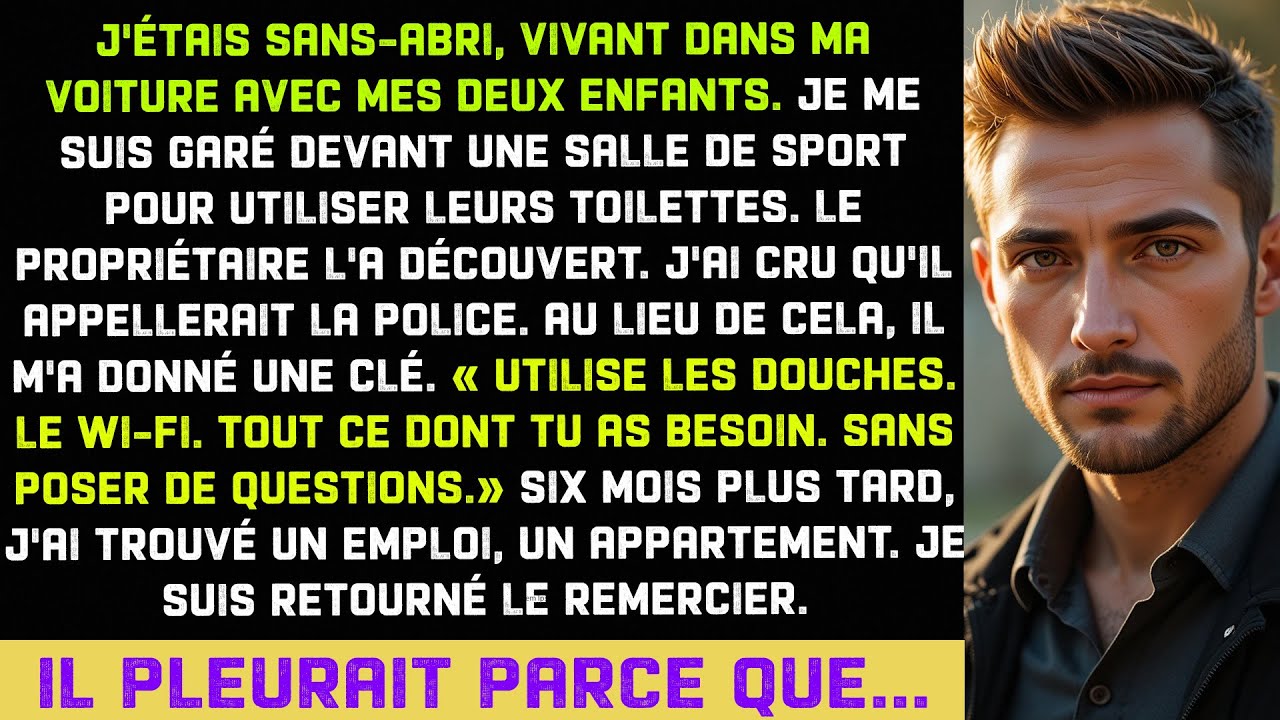 J'ÉTAIS SANS-ABRI, VIVANT DANS MA VOITURE AVEC MES DEUX ENFANTS. JE ME SUIS GARÉ DEVANT UNE SALLE DE SPORT POUR UTILISER LEURS TOILETTES. LE PROPRIÉTAIRE L'A DÉCOUVERT. J'AI CRU QU'IL APPELLERAIT LA POLICE. AU LIEU DE CELA, IL M'A DONNÉ UNE CLÉ. « UTILISE LES DOUCHES. LE WI-FI. TOUT CE DONT TU AS BESOIN. SANS POSER DE QUESTIONS.» SIX MOIS PLUS TARD, J'AI TROUVÉ UN EMPLOI, UN APPARTEMENT. JE SUIS RETOURNÉ LE REMERCIER.

IL PLEURAIT PARCE QUE...